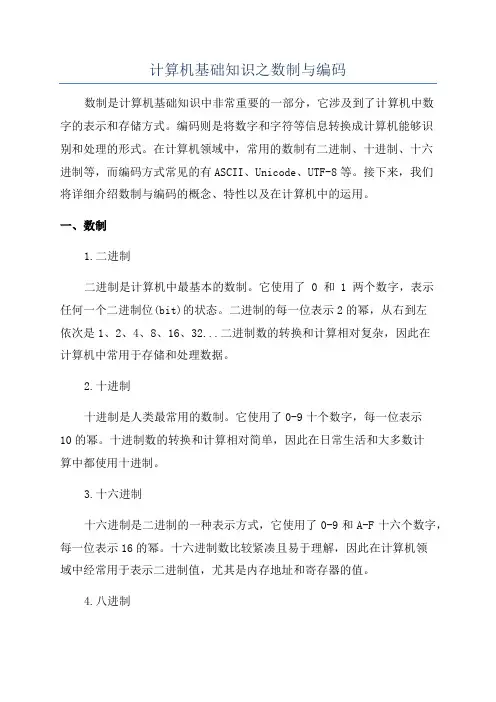 计算机基础知识之数制与编码

数制是计算机基础知识中非常重要的一部分，它涉及到了计算机中数字的表示和存储方式。编码则是将数字和字符等信息转换成计算机能够识别和处理的形式。在计算机领域中，常用的数制有二进制、十进制、十六进制等，而编码方式常见的有 ASCII、Unicode、UTF-8 等。接下来，我们将详细介绍数制与编码的概念、特性以及在计算机中的运用。

一、数制

1.二进制

二进制是计算机中最基本的数制。它使用了 0 和 1 两个数字，表示任何一个二进制位(bit)的状态。二进制的每一位表示 2 的幂，从右到左依次是 1、2、4、8、16、32...二进制数的转换和计算相对复杂，因此在计算机中常用于存储和处理数据。

2.十进制

十进制是人类最常用的数制。它使用了 0-9 十个数字，每一位表示 10 的幂。十进制数的转换和计算相对简单，因此在日常生活和大多数计算中都使用十进制。

3.十六进制

十六进制是二进制的一种表示方式，它使用了 0-9 和 A-F 十六个数字，每一位表示 16 的幂。十六进制数比较紧凑且易于理解，因此在计算机领域中经常用于表示二进制值，尤其是内存地址和寄存器的值。

4.八进制